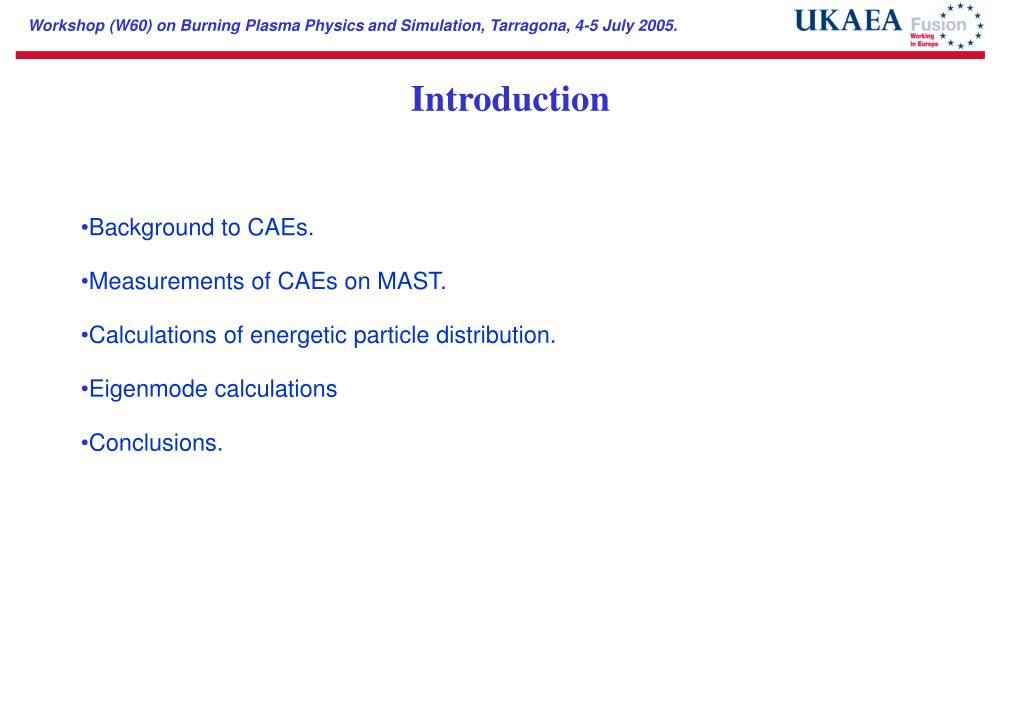 Workshop (W60) on Burning Plasma Physics and Simulation, Tarragona, 4-5 July 2005.

UKAEA Fusion Working in Europe

Introduction

•Background to CAEs.

•Measurements of CAEs on MAST.

•Calculations of energetic particle distribution.

•Eigenmode calculations

•Conclusions.